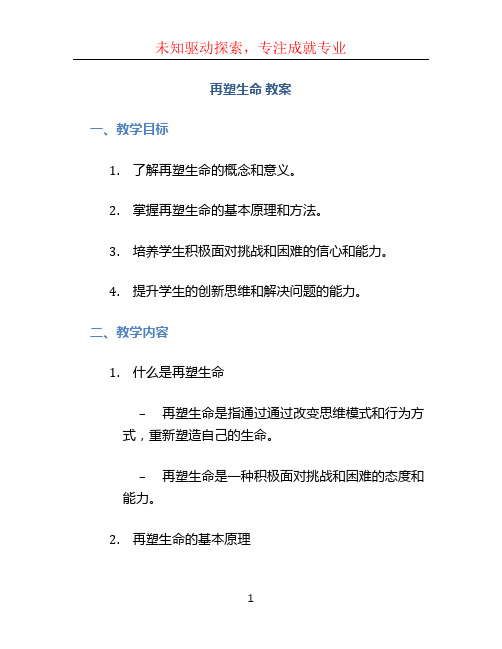 未知驱动探索，专注成就专业

再塑生命 教案

一、教学目标

1. 了解再塑生命的概念和意义。

2. 掌握再塑生命的基本原理和方法。

3. 培养学生积极面对挑战和困难的信心和能力。

4. 提升学生的创新思维和解决问题的能力。

二、教学内容

1. 什么是再塑生命

– 再塑生命是指通过通过改变思维模式和行为方式，重新塑造自己的生命。

– 再塑生命是一种积极面对挑战和困难的态度和能力。

2. 再塑生命的基本原理

1